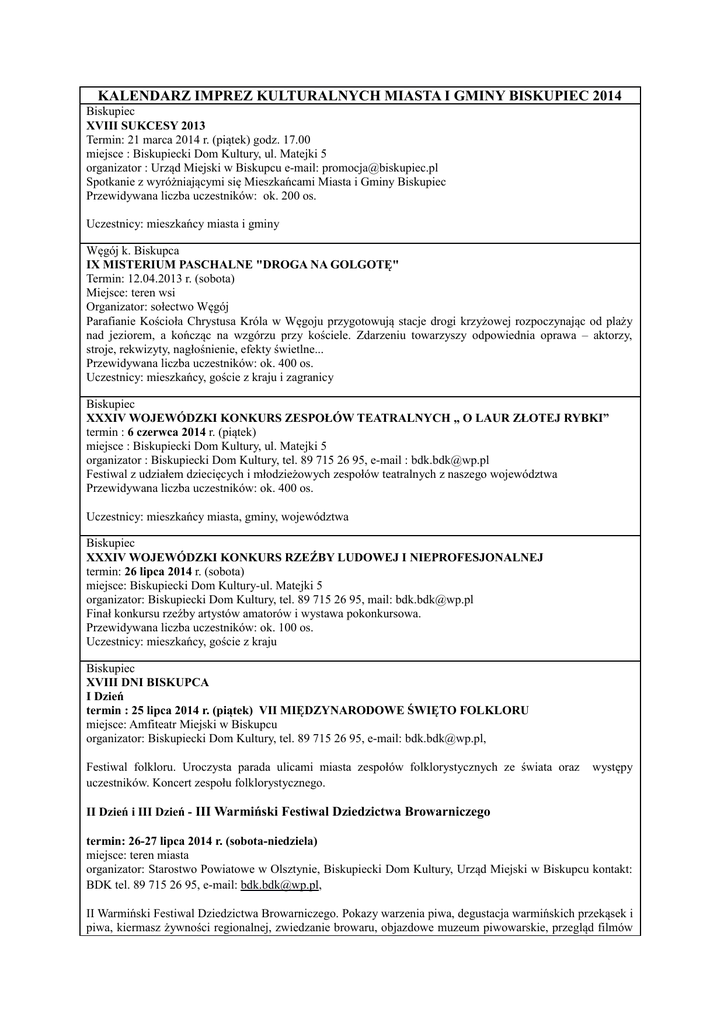 KALENDARZ IMPREZ KULTURALNYCH MIASTA I GMINY BISKUPIEC 2014

Biskupiec
XVIII SUKCESY 2013
Termin: 21 marca 2014 r. (piątek) godz. 17.00
miejsce : Biskupiecki Dom Kultury, ul. Matejki 5
organizator : Urząd Miejski w Biskupcu e-mail: promocja@biskupiec.pl
Spotkanie z wyróżniającymi się Mieszkańcami Miasta i Gminy Biskupiec
Przewidywana liczba uczestników: ok. 200 os.

Uczestnicy: mieszkańcy miasta i gminy

Węgój k. Biskupca
IX MISTERIUM PASCHALNE "DROGA NA GOLGOTĘ"
Termin: 12.04.2013 r. (sobota)
Miejsce: teren wsi
Organizator: sołectwo Węgój
Parafianie Kościoła Chrystusa Króla w Węgoju przygotowują stacje drogi krzyżowej rozpoczynając od plaży nad jeziorem, a kończąc na wzgórzu przy kościele. Zdarzeniu towarzyszy odpowiednia oprawa – aktorzy, stroje, rekwizyty, nagłośnienie, efekty świetlne...
Przewidywana liczba uczestników: ok. 400 os.
Uczestnicy: mieszkańcy, goście z kraju i zagranicy

Biskupiec
XXXIV WOJEWÓDZKI KONKURS ZESPOŁÓW TEATRALNYCH „ O LAUR ZŁOTEJ RYBKI”
termin : 6 czerwca 2014 r. (piątek)
miejsce : Biskupiecki Dom Kultury, ul. Matejki 5
organizator : Biskupiecki Dom Kultury, tel. 89 715 26 95, e-mail : bdk.bdk@wp.pl
Festiwal z udziałem dziecięcych i młodzieżowych zespołów teatralnych z naszego województwa
Przewidywana liczba uczestników: ok. 400 os.

Uczestnicy: mieszkańcy miasta, gminy, województwa

Biskupiec
XXXIV WOJEWÓDZKI KONKURS RZEŹBY LUDOWEJ I NIEPROFESJONALNEJ
termin: 26 lipca 2014 r. (sobota)
miejsce: Biskupiecki Dom Kultury-ul. Matejki 5
organizator: Biskupiecki Dom Kultury, tel. 89 715 26 95, mail: bdk.bdk@wp.pl
Finał konkursu rzeźby artystów amatorów i wystawa pokonkursowa.
Przewidywana liczba uczestników: ok. 100 os.
Uczestnicy: mieszkańcy, goście z kraju

Biskupiec
XVIII DNI BISKUPCA
I Dzień
termin : 25 lipca 2014 r. (piątek) VII MIĘDZYNARODOWE ŚWIĘTO FOLKLORU
miejsce: Amfiteatr Miejski w Biskupcu
organizator: Biskupiecki Dom Kultury, tel. 89 715 26 95, e-mail: bdk.bdk@wp.pl,

Festiwal folkloru. Uroczysta parada ulicami miasta zespołów folklorystycznych ze świata oraz występy uczestników. Koncert zespołu folklorystycznego.

II Dzień i III Dzień - III Warmiński Festiwal Dziedzictwa Browarniczego

termin: 26-27 lipca 2014 r. (sobota-niedziela)
miejsce: teren miasta
organizator: Starostwo Powiatowe w Olsztynie, Biskupiecki Dom Kultury, Urząd Miejski w Biskupcu kontakt: BDK tel. 89 715 26 95, e-mail: bdk.bdk@wp.pl,

II Warmiński Festiwal Dziedzictwa Browarniczego. Pokazy warzenia piwa, degustacja warmińskich przekąsek i piwa, kiermasz żywności regionalnej, zwiedzanie browaru, objazdowe muzeum piwowarskie, przegląd filmów